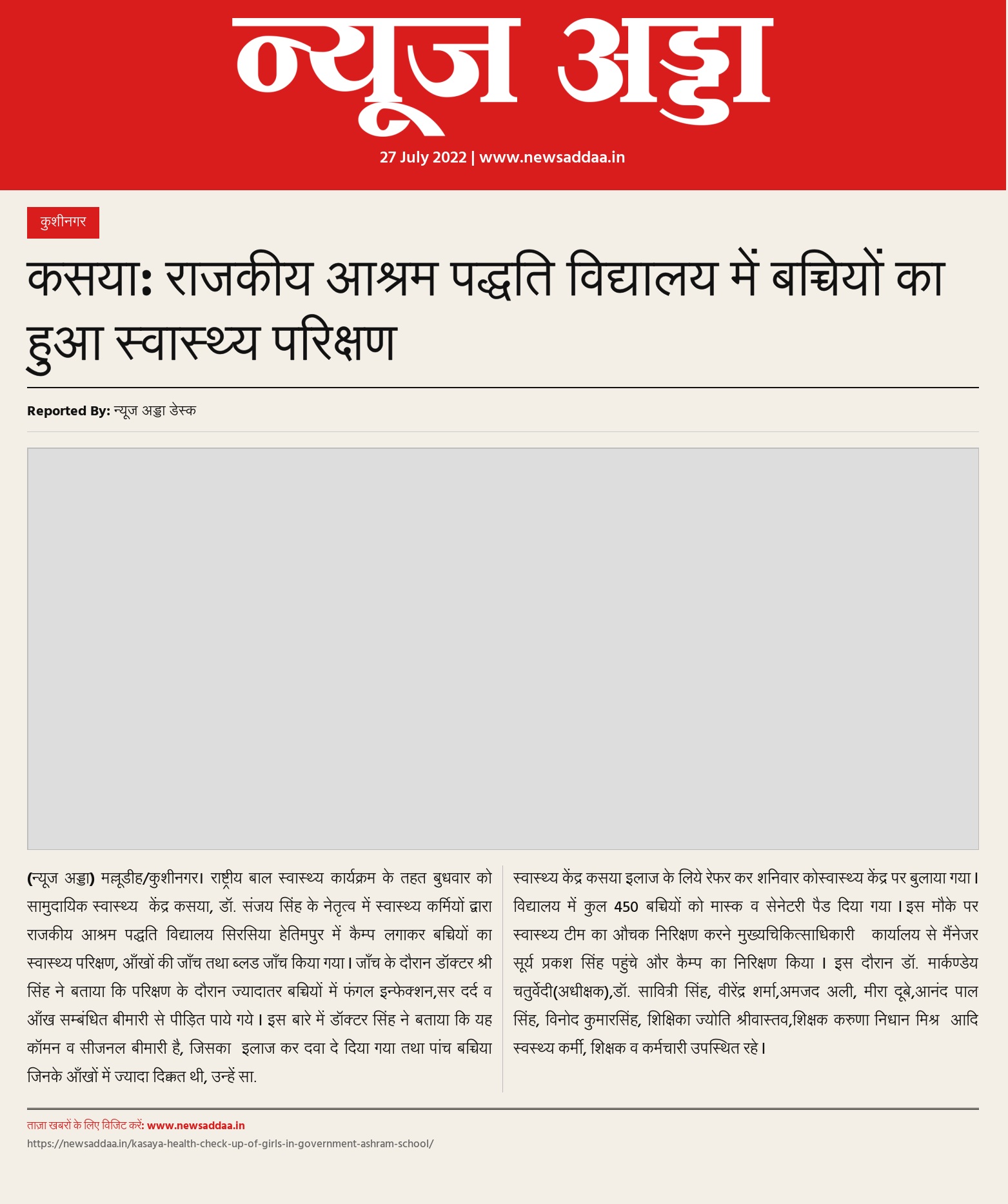 न्यूज अड्डा

27 July 2022 | www.newsaddaa.in

कुशीनगर

कसया: राजकीय आश्रम पद्धति विद्यालय में बच्चियों का हुआ स्वास्थ्य परिक्षण

Reported By: न्यूज अड्डा डेस्क

(न्यूज अड्डा) मल्लूडीह/कुशीनगर। राष्ट्रीय बाल स्वास्थ्य कार्यक्रम के तहत बुधवार को सामुदायिक स्वास्थ्य केंद्र कसया, डॉ. संजय सिंह के नेतृत्व में स्वास्थ्य कर्मियों द्वारा राजकीय आश्रम पद्धति विद्यालय सिरसिया हेतिमपुर में कैम्प लगाकर बच्चियों का स्वास्थ्य परिक्षण, आँखों की जाँच तथा ब्लड जाँच किया गया। जाँच के दौरान डॉक्टर श्री सिंह ने बताया कि परिक्षण के दौरान ज्यादातर बच्चियों में फंगल इन्फेक्शन,सर दर्द व आँख सम्बंधित बीमारी से पीड़ित पाये गये। इस बारे में डॉक्टर सिंह ने बताया कि यह कॉमन व सीजनल बीमारी है, जिसका इलाज कर दवा दे दिया गया तथा पांच बच्चिया जिनके आँखों में ज्यादा दिक्कत थी, उन्हें सा. स्वास्थ्य केंद्र कसया इलाज के लिये रेफर कर शनिवार कोस्वास्थ्य केंद्र पर बुलाया गया। विद्यालय में कुल 450 बच्चियों को मास्क व सेनेटरी पैड दिया गया। इस मौके पर स्वास्थ्य टीम का औचक निरिक्षण करने मुख्यचिकित्साधिकारी कार्यालय से मैंनेजर सूर्य प्रकश सिंह पहुंचे और कैम्प का निरिक्षण किया। इस दौरान डॉ. मार्कण्डेय चतुर्वेदी(अधीक्षक),डॉ. सावित्री सिंह, वीरेंद्र शर्मा,अमजद अली, मीरा दूबे,आनंद पाल सिंह, विनोद कुमारसिंह, शिक्षिका ज्योति श्रीवास्तव,शिक्षक करुणा निधान मिश्र आदि स्वस्थ्य कर्मी, शिक्षक व कर्मचारी उपस्थित रहे।

ताज़ा खबरों के लिए विजिट करें: www.newsaddaa.in
https://newsaddaa.in/kasaya-health-check-up-of-girls-in-government-ashram-school/